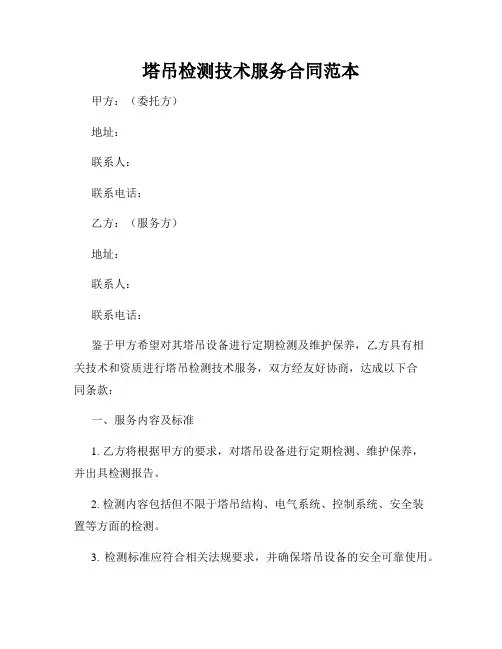 塔吊检测技术服务合同范本

甲方：（委托方）

地址：

联系人：

联系电话：

乙方：（服务方）

地址：

联系人：

联系电话：

鉴于甲方希望对其塔吊设备进行定期检测及维护保养，乙方具有相关技术和资质进行塔吊检测技术服务，双方经友好协商，达成以下合同条款：

一、服务内容及标准

1. 乙方将根据甲方的要求，对塔吊设备进行定期检测、维护保养，并出具检测报告。

2. 检测内容包括但不限于塔吊结构、电气系统、控制系统、安全装置等方面的检测。

3. 检测标准应符合相关法规要求，并确保塔吊设备的安全可靠使用。